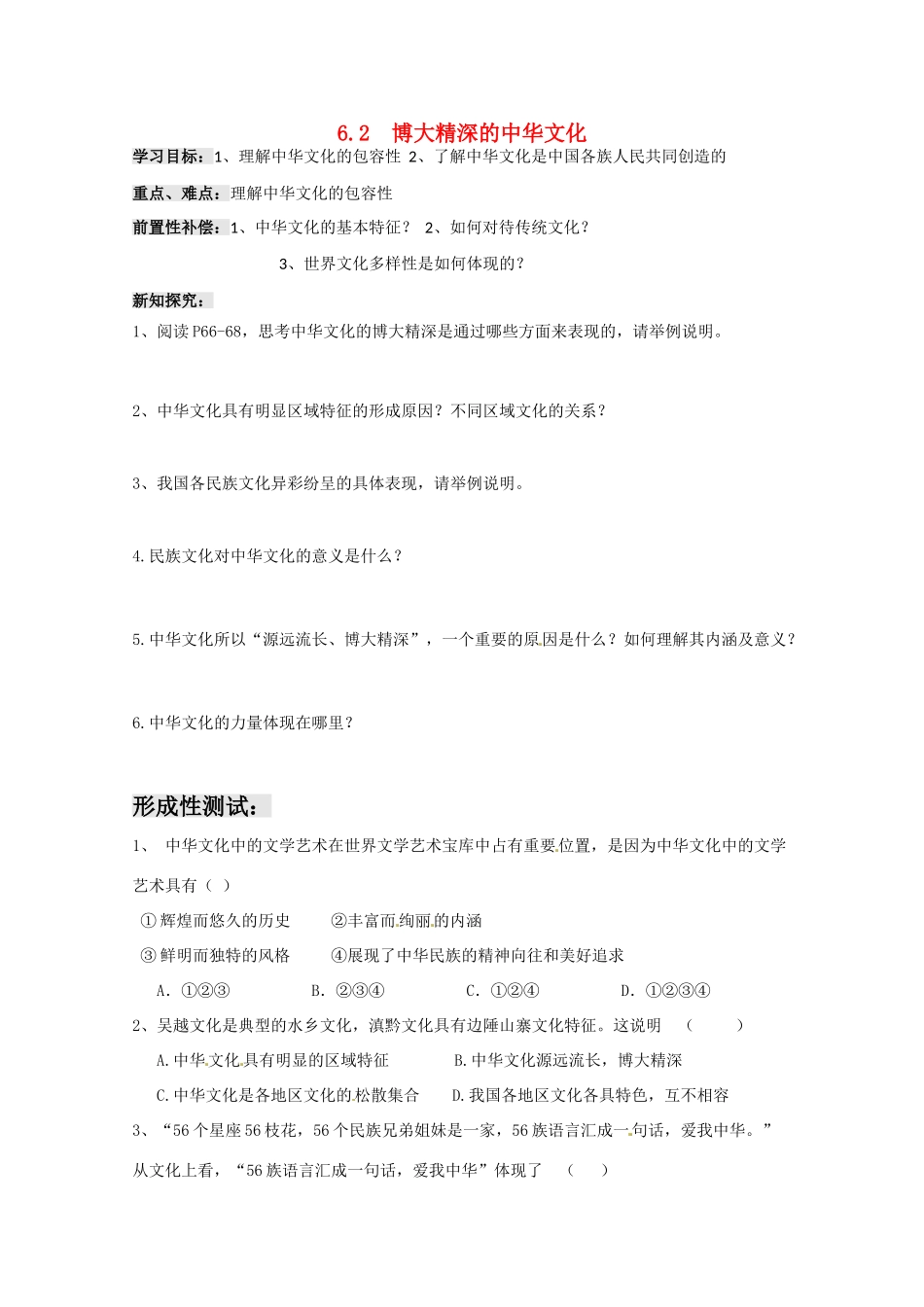 6.2　博大精深的中华文化

学习目标：1、理解中华文化的包容性 2、了解中华文化是中国各族人民共同创造的

重点、难点：理解中华文化的包容性

前置性补偿：1、中华文化的基本特征？ 2、如何对待传统文化？

3、世界文化多样性是如何体现的？

新知探究：

1、阅读P66-68，思考中华文化的博大精深是通过哪些方面来表现的，请举例说明。

2、中华文化具有明显区域特征的形成原因？不同区域文化的关系？

3、我国各民族文化异彩纷呈的具体表现，请举例说明。

4.民族文化对中华文化的意义是什么？

5.中华文化所以“源远流长、博大精深”，一个重要的原因是什么？如何理解其内涵及意义？

6.中华文化的力量体现在哪里？

形成性测试：

1、 中华文化中的文学艺术在世界文学艺术宝库中占有重要位置，是因为中华文化中的文学艺术具有（ ）

①辉煌而悠久的历史　　②丰富而绚丽的内涵

③鲜明而独特的风格　　④展现了中华民族的精神向往和美好追求

A. ①②③　　B. ②③④　　C. ①②④　　D. ①②③④

2、吴越文化是典型的水乡文化，滇黔文化具有边陲山寨文化特征。这说明 （　　）

A.中华文化具有明显的区域特征　　B.中华文化源远流长，博大精深

C.中华文化是各地区文化的松散集合　　D.我国各地区文化各具特色，互不相容

3、“56个星座56枝花，56个民族兄弟姐妹是一家，56族语言汇成一句话，爱我中华。”从文化上看，“56族语言汇成一句话，爱我中华”体现了 （　）